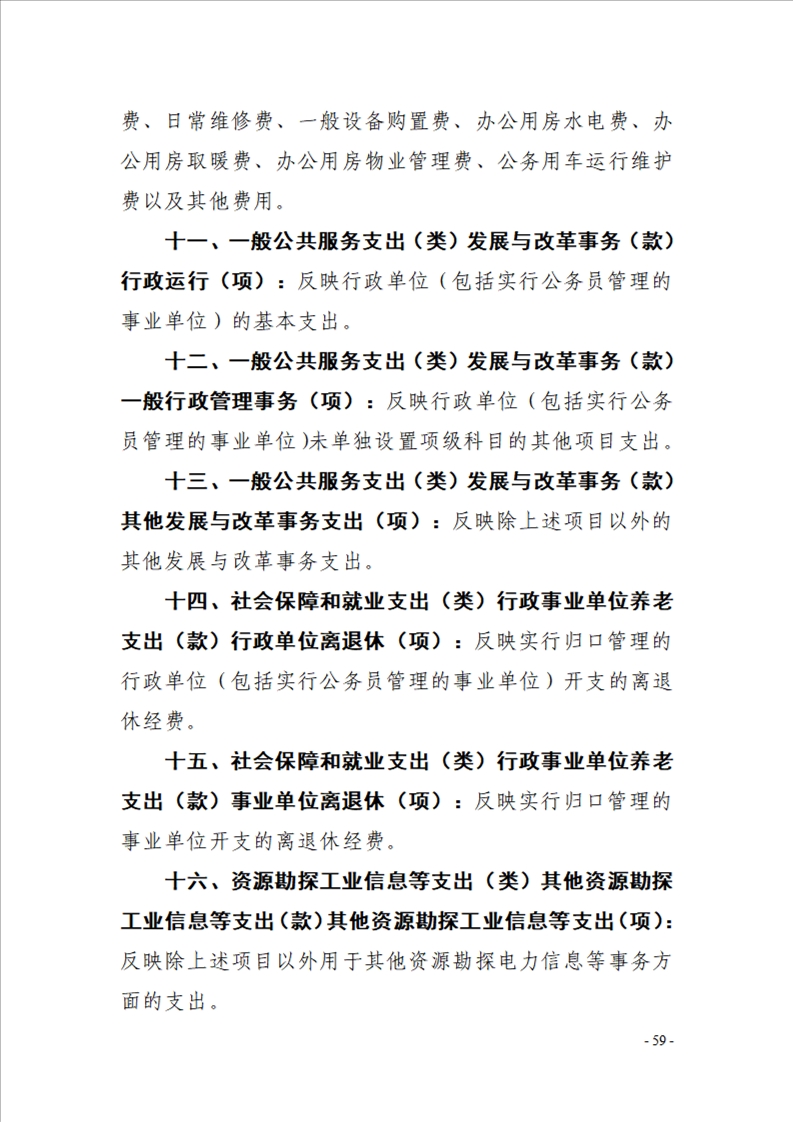 费、日常维修费、一般设备购置费、办公用房水电费、办公用房取暖费、办公用房物业管理费、公务用车运行维护费以及其他费用。

十一、一般公共服务支出（类）发展与改革事务（款）行政运行（项）：反映行政单位（包括实行公务员管理的事业单位）的基本支出。

十二、一般公共服务支出（类）发展与改革事务（款）一般行政管理事务（项）：反映行政单位（包括实行公务员管理的事业单位)未单独设置项级科目的其他项目支出。

十三、一般公共服务支出（类）发展与改革事务（款）其他发展与改革事务支出（项）：反映除上述项目以外的其他发展与改革事务支出。

十四、社会保障和就业支出（类）行政事业单位养老支出（款）行政单位离退休（项）：反映实行归口管理的行政单位（包括实行公务员管理的事业单位）开支的离退休经费。

十五、社会保障和就业支出（类）行政事业单位养老支出（款）事业单位离退休（项）：反映实行归口管理的事业单位开支的离退休经费。

十六、资源勘探工业信息等支出（类）其他资源勘探工业信息等支出（款）其他资源勘探工业信息等支出（项）：反映除上述项目以外用于其他资源勘探电力信息等事务方面的支出。

- 59 -